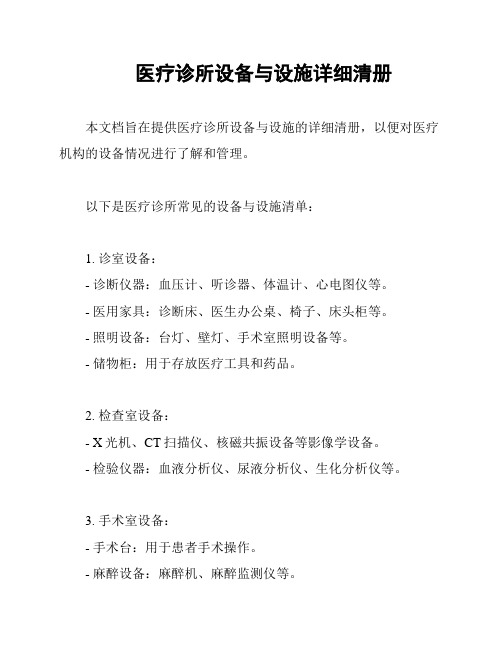 医疗诊所设备与设施详细清册

本文档旨在提供医疗诊所设备与设施的详细清册，以便对医疗机构的设备情况进行了解和管理。

以下是医疗诊所常见的设备与设施清单：

1. 诊室设备：
- 诊断仪器：血压计、听诊器、体温计、心电图仪等。
- 医用家具：诊断床、医生办公桌、椅子、床头柜等。
- 照明设备：台灯、壁灯、手术室照明设备等。
- 储物柜：用于存放医疗工具和药品。

2. 检查室设备：
- X 光机、CT 扫描仪、核磁共振设备等影像学设备。
- 检验仪器：血液分析仪、尿液分析仪、生化分析仪等。

3. 手术室设备：
- 手术台：用于患者手术操作。
- 麻醉设备：麻醉机、麻醉监测仪等。